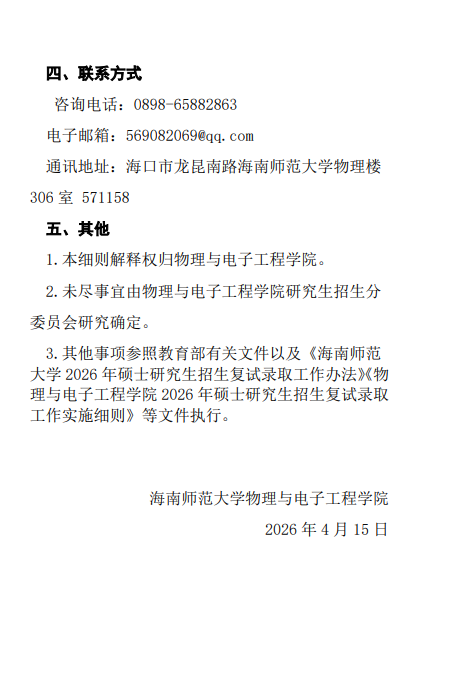 四、联系方式

咨询电话：0898-65882863

电子邮箱：569082069@qq.com

通讯地址：海口市龙昆南路海南师范大学物理楼306室 571158

五、其他

1.本细则解释权归物理与电子工程学院。

2.未尽事宜由物理与电子工程学院研究生招生分委员会研究确定。

3.其他事项参照教育部有关文件以及《海南师范大学2026年硕士研究生招生复试录取工作办法》《物理与电子工程学院2026年硕士研究生招生复试录取工作实施细则》等文件执行。

海南师范大学物理与电子工程学院

2026年4月15日